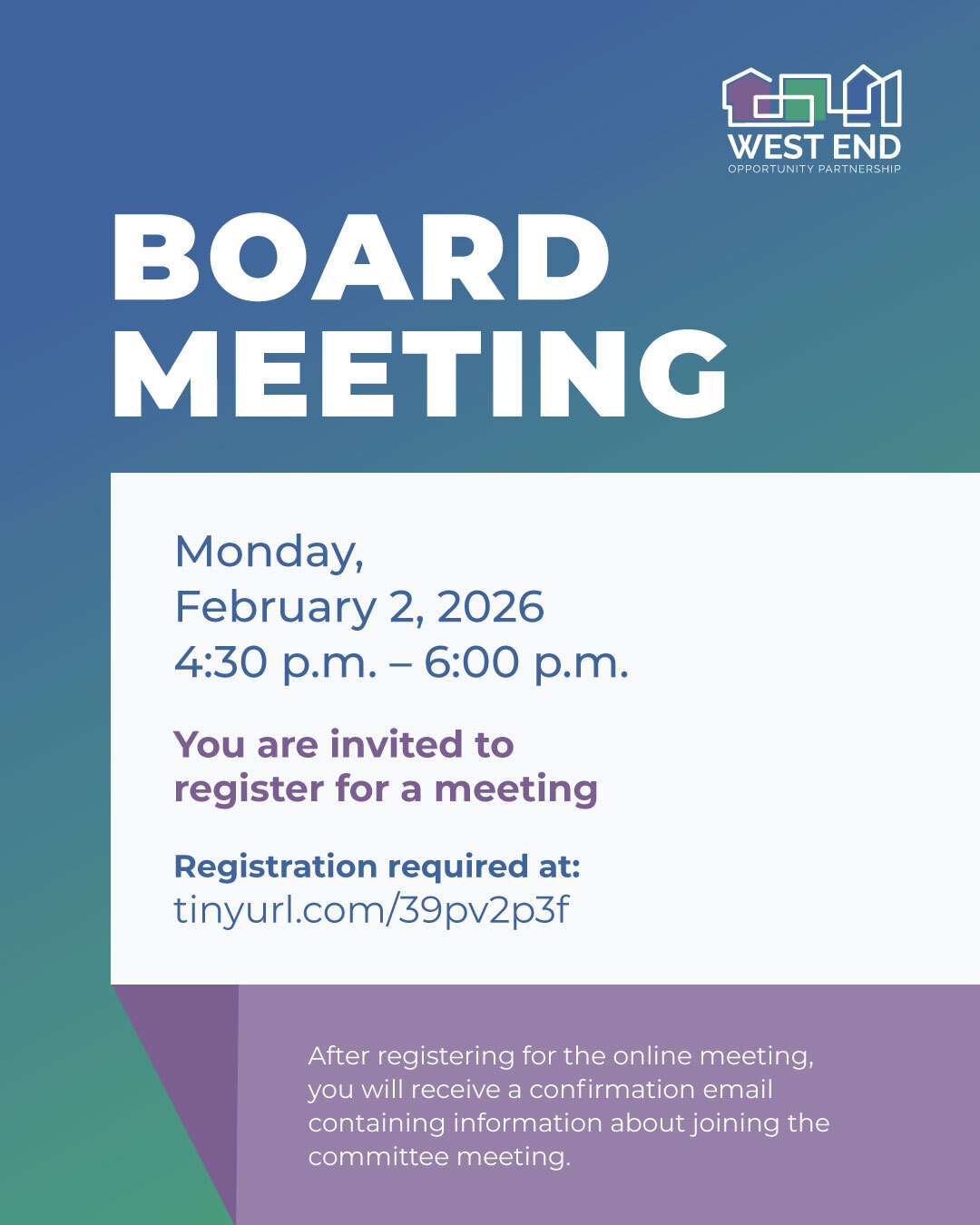 WEST END
OPPORTUNITY PARTNERSHIP

BOARD MEETING

Monday,
February 2, 2026
4:30 p.m. – 6:00 p.m.

You are invited to register for a meeting

Registration required at:
tinyurl.com/39pv2p3f

After registering for the online meeting, you will receive a confirmation email containing information about joining the committee meeting.